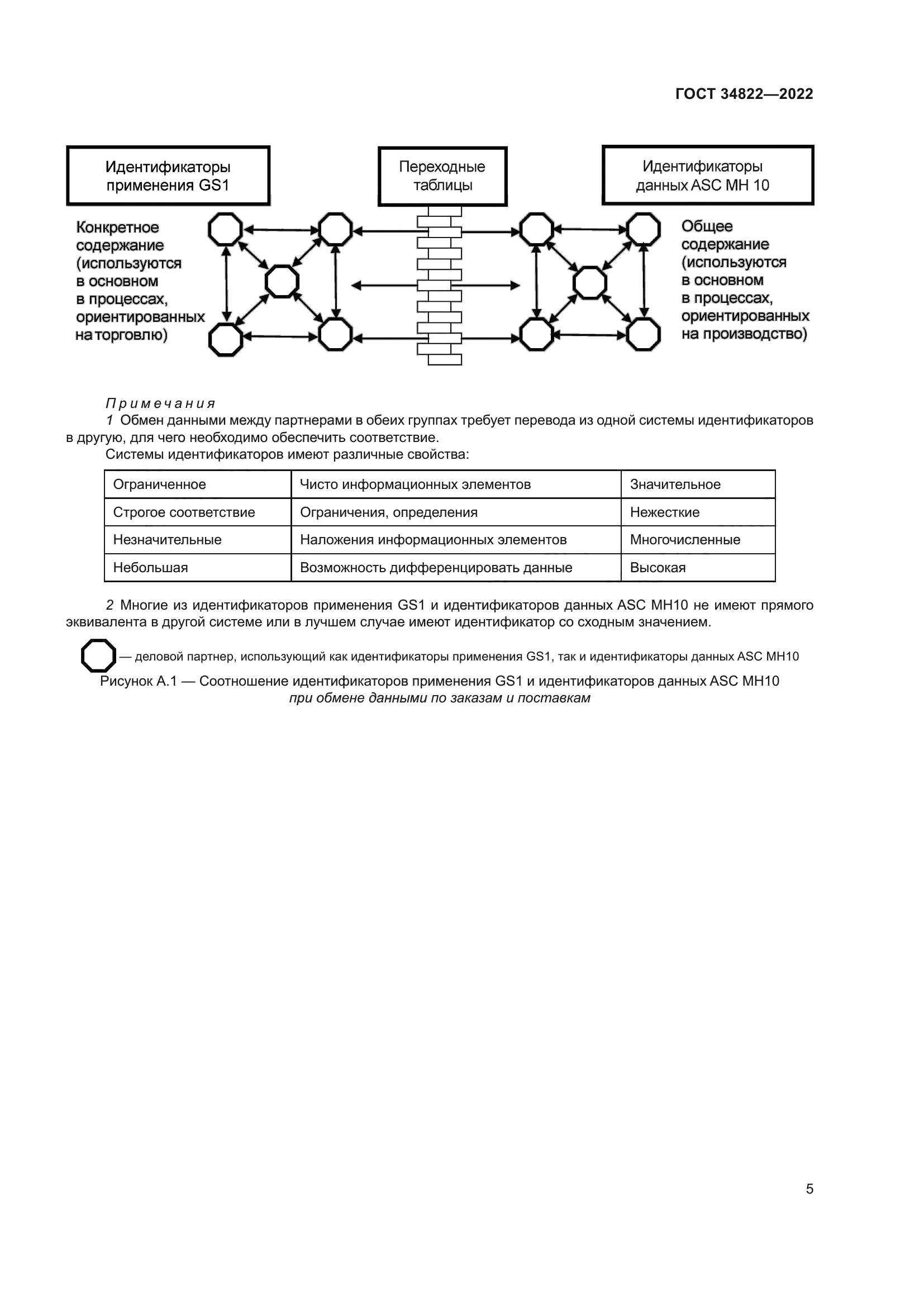 ГОСТ 34822—2022

Идентификаторы применения GS1

Переходные таблицы

Идентификаторы данных ASC MH 10

Конкретное содержание (используются в основном в процессах, ориентированных на торговлю)

Общее содержание (используются в основном в процессах, ориентированных на производство)

Примечания

1 Обмен данными между партнерами в обеих группах требует перевода из одной системы идентификаторов в другую, для чего необходимо обеспечить соответствие.

Системы идентификаторов имеют различные свойства:

| Ограниченное | Чисто информационных элементов | Значительное |
|---|---|---|
| Строгое соответствие | Ограничения, определения | Нежесткие |
| Незначительные | Наложения информационных элементов | Многочисленные |
| Небольшая | Возможность дифференцировать данные | Высокая |

2 Многие из идентификаторов применения GS1 и идентификаторов данных ASC MH10 не имеют прямого эквивалента в другой системе или в лучшем случае имеют идентификатор со сходным значением.

— деловой партнер, использующий как идентификаторы применения GS1, так и идентификаторы данных ASC MH10

Рисунок А.1 — Соотношение идентификаторов применения GS1 и идентификаторов данных ASC MH10 при обмене данными по заказам и поставкам

5